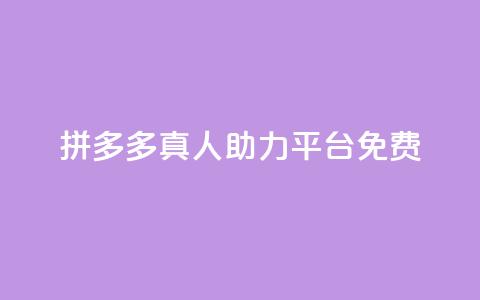 拼多多真人助力平台免费